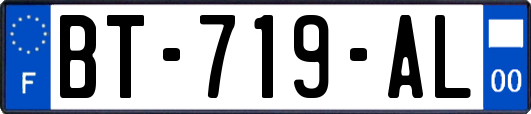 F

BT-719-AL

00